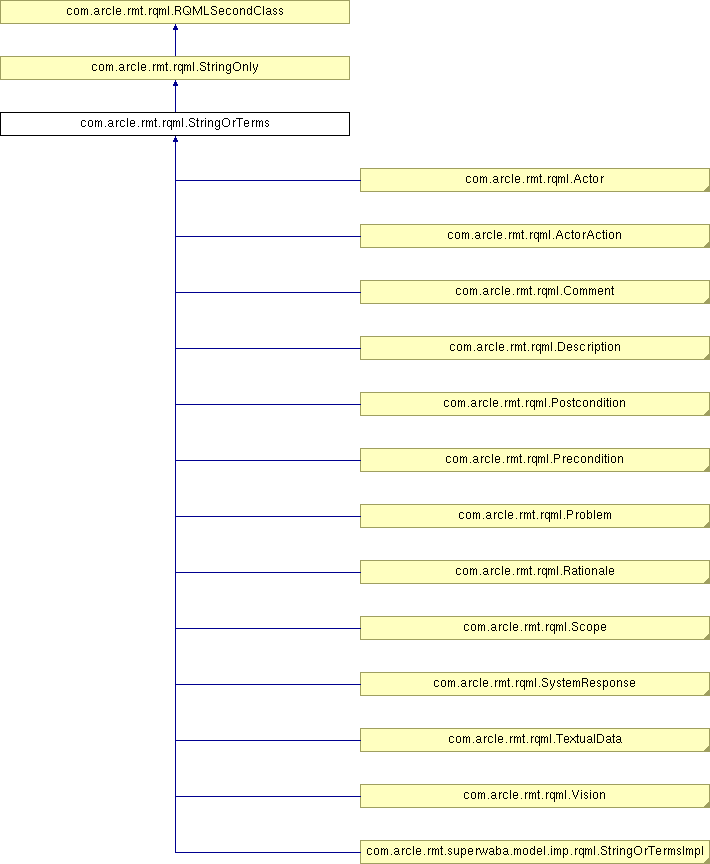 com.arcle.rmt.rqml.RQMLSecondClass

com.arcle.rmt.rqml.StringOnly

com.arcle.rmt.rqml.StringOrTerms

com.arcle.rmt.rqml.Actor

com.arcle.rmt.rqml.ActorAction

com.arcle.rmt.rqml.Comment

com.arcle.rmt.rqml.Description

com.arcle.rmt.rqml.Postcondition

com.arcle.rmt.rqml.Precondition

com.arcle.rmt.rqml.Problem

com.arcle.rmt.rqml.Rationale

com.arcle.rmt.rqml.Scope

com.arcle.rmt.rqml.SystemResponse

com.arcle.rmt.rqml.TextualData

com.arcle.rmt.rqml.Vision

com.arcle.rmt.superwaba.model.imp.rqml.StringOrTermsImpl